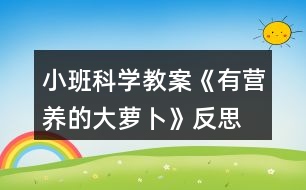 小班科学教案《有营养的大萝卜》反思